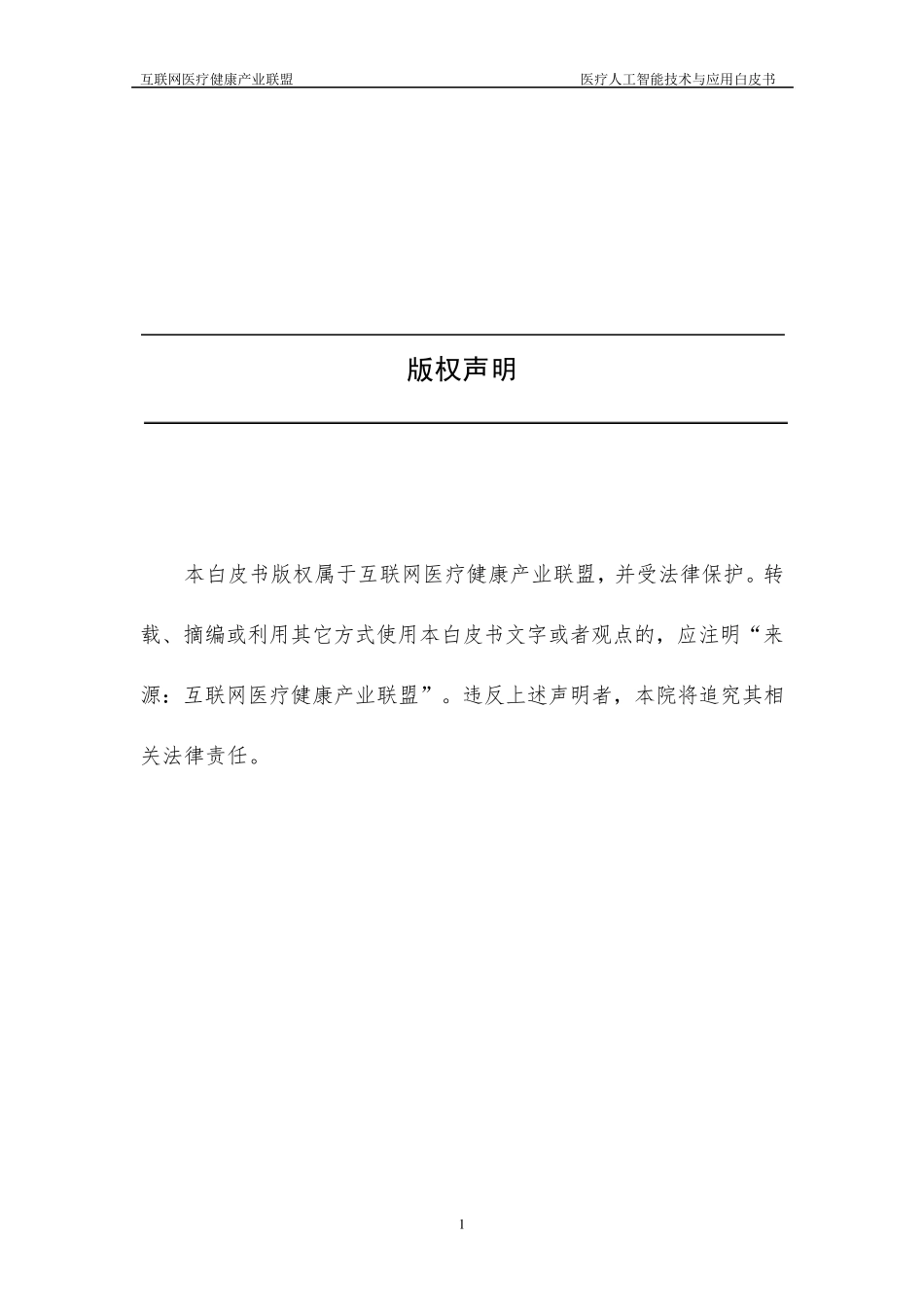 互联网医疗健康产业联盟　　医疗人工智能技术与应用白皮书

版权声明

本白皮书版权属于互联网医疗健康产业联盟，并受法律保护。转载、摘编或利用其它方式使用本白皮书文字或者观点的，应注明“来源：互联网医疗健康产业联盟”。违反上述声明者，本院将追究其相关法律责任。

I